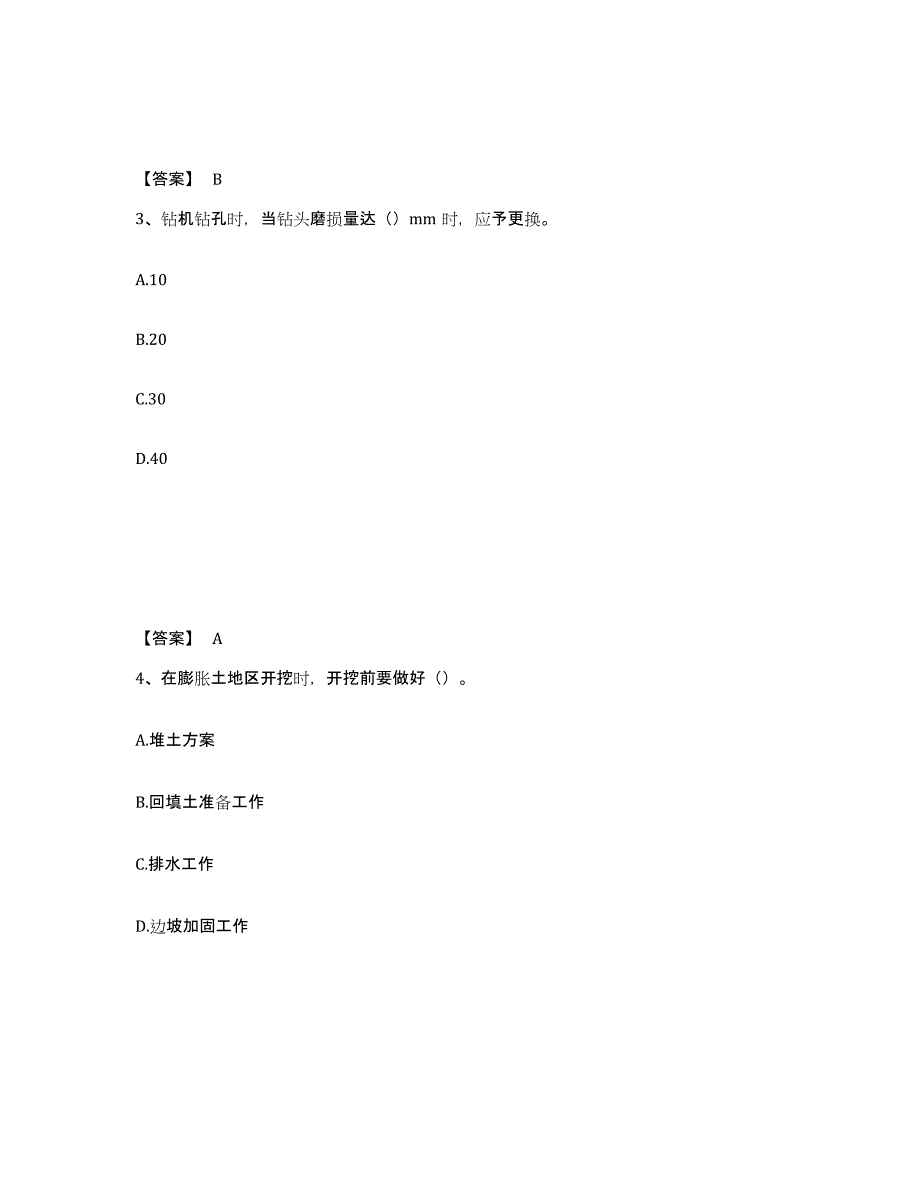 【答案】 B

3、钻机钻孔时，当钻头磨损量达（）mm 时，应予更换。

A.10

B.20

C.30

D.40

【答案】 A

4、在膨胀土地区开挖时，开挖前要做好（）。

A.堆土方案

B.回填土准备工作

C.排水工作

D.边坡加固工作